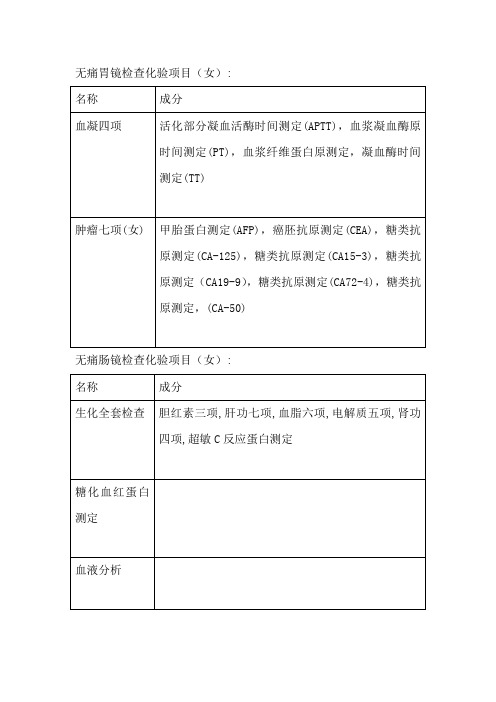 无痛胃镜检查化验项目（女）：

| 名称 | 成分 |
|---|---|
| 血凝四项 | 活化部分凝血活酶时间测定(APTT)，血浆凝血酶原时间测定(PT)，血浆纤维蛋白原测定，凝血酶时间测定(TT) |
| 肿瘤七项(女) | 甲胎蛋白测定(AFP)，癌胚抗原测定(CEA)，糖类抗原测定(CA-125)，糖类抗原测定(CA15-3)，糖类抗原测定（CA19-9)，糖类抗原测定(CA72-4)，糖类抗原测定，(CA-50) |

无痛肠镜检查化验项目（女）：

| 名称 | 成分 |
|---|---|
| 生化全套检查 | 胆红素三项,肝功七项,血脂六项,电解质五项,肾功四项,超敏 C 反应蛋白测定 |
| 糖化血红蛋白测定 | |
| 血液分析 | |